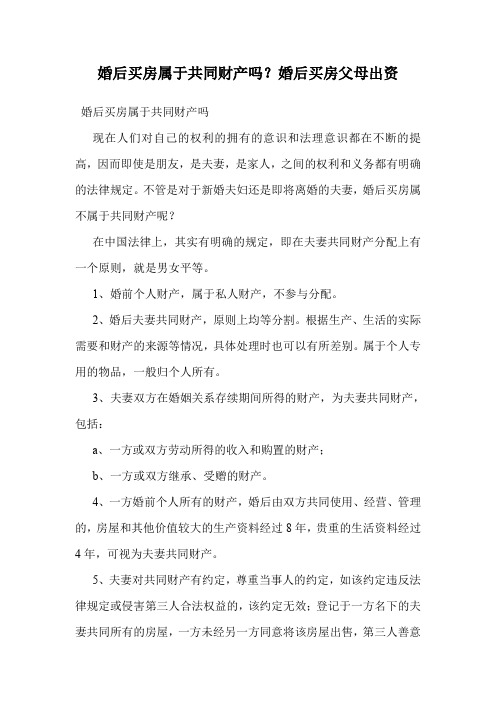 婚后买房属于共同财产吗？婚后买房父母出资

婚后买房属于共同财产吗

现在人们对自己的权利的拥有的意识和法理意识都在不断的提高，因而即使是朋友，是夫妻，是家人，之间的权利和义务都有明确的法律规定。不管是对于新婚夫妇还是即将离婚的夫妻，婚后买房属不属于共同财产呢？

在中国法律上，其实有明确的规定，即在夫妻共同财产分配上有一个原则，就是男女平等。

1、婚前个人财产，属于私人财产，不参与分配。

2、婚后夫妻共同财产，原则上均等分割。根据生产、生活的实际需要和财产的来源等情况，具体处理时也可以有所差别。属于个人专用的物品，一般归个人所有。

3、夫妻双方在婚姻关系存续期间所得的财产，为夫妻共同财产，包括：

a、一方或双方劳动所得的收入和购置的财产；

b、一方或双方继承、受赠的财产。

4、一方婚前个人所有的财产，婚后由双方共同使用、经营、管理的，房屋和其他价值较大的生产资料经过 8 年，贵重的生活资料经过 4 年，可视为夫妻共同财产。

5、夫妻对共同财产有约定，尊重当事人的约定，如该约定违反法律规定或侵害第三人合法权益的，该约定无效；登记于一方名下的夫妻共同所有的房屋，一方未经另一方同意将该房屋出售，第三人善意